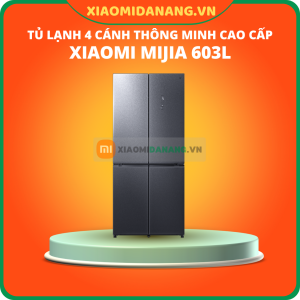 XIAOMIDANANG.VN

TỦ LẠNH 4 CÁNH THÔNG MINH CAO CẤP
XIAOMI MIJIA 603L

mi XIAOMIDANANG.VN